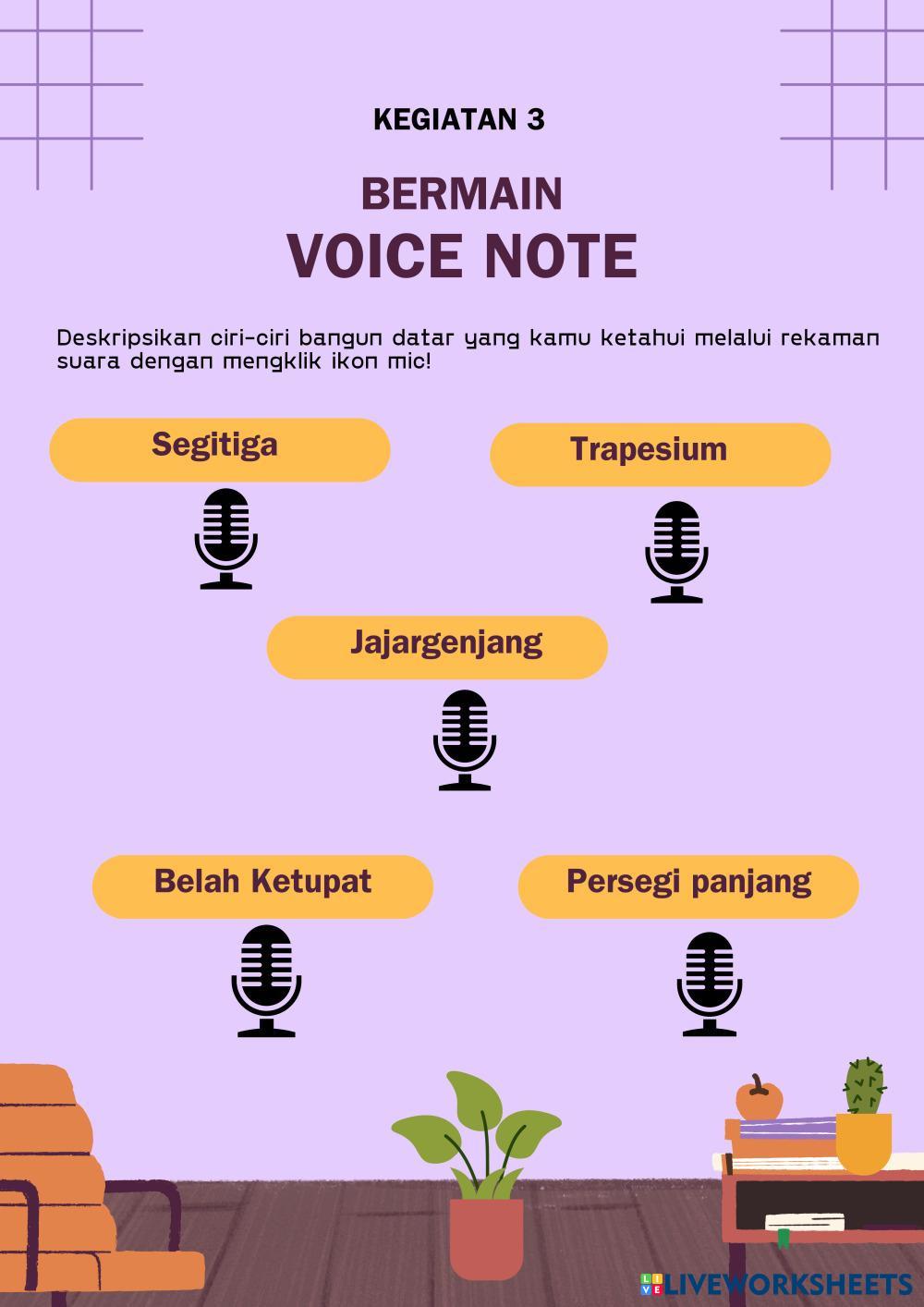 KEGIATAN 3

BERMAIN
VOICE NOTE

Deskripsikan ciri-ciri bangun datar yang kamu ketahui melalui rekaman suara dengan mengklik ikon mic!

Segitiga

Trapesium

Jajargenjang

Belah Ketupat

Persegi panjang

LIVEWORKSHEETS